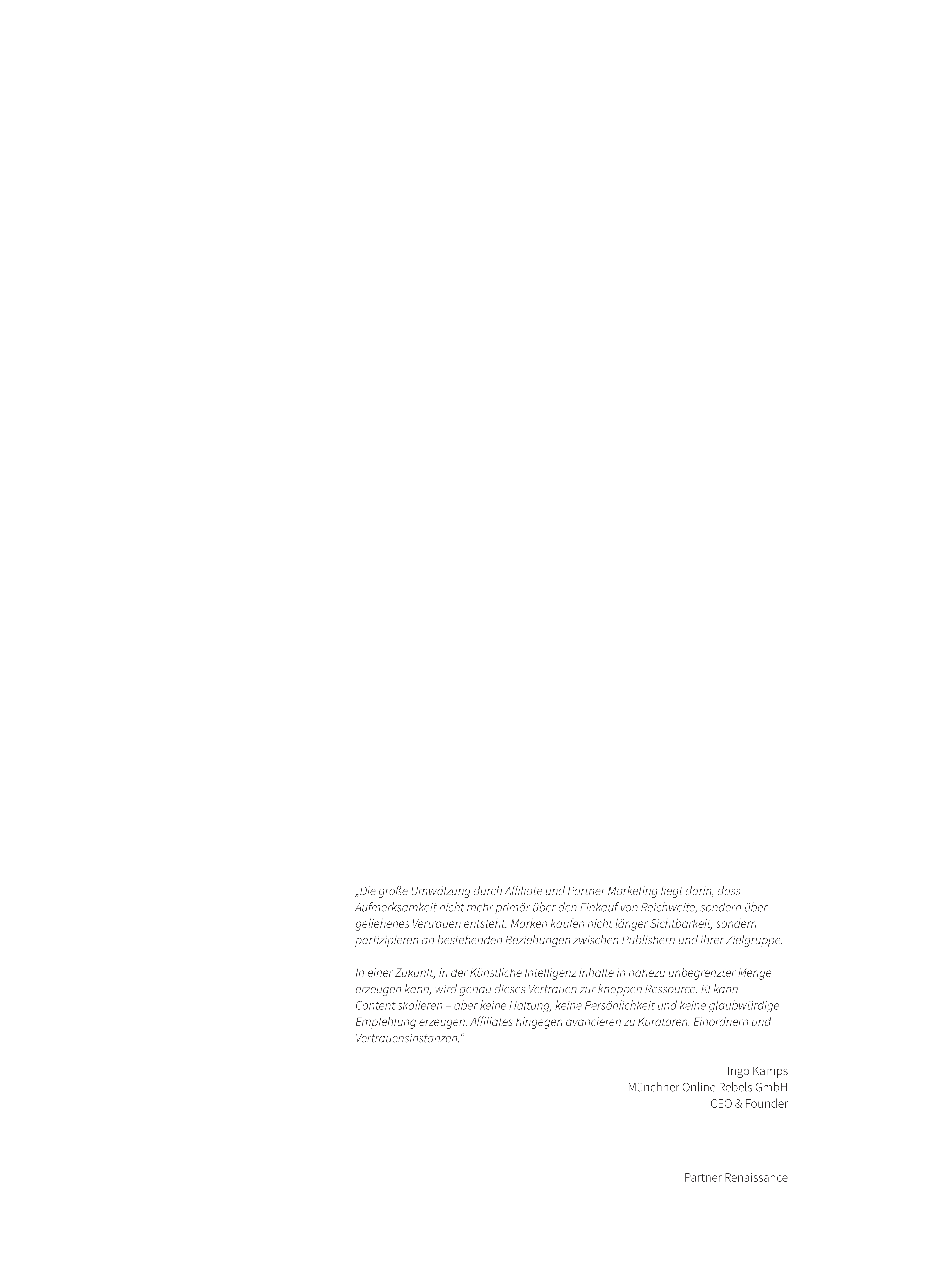 „Die große Umwälzung durch Affiliate und Partner Marketing liegt darin, dass Aufmerksamkeit nicht mehr primär über den Einkauf von Reichweite, sondern über geliehenes Vertrauen entsteht. Marken kaufen nicht länger Sichtbarkeit, sondern partizipieren an bestehenden Beziehungen zwischen Publishern und ihrer Zielgruppe.

In einer Zukunft, in der Künstliche Intelligenz Inhalte in nahezu unbegrenzter Menge erzeugen kann, wird genau dieses Vertrauen zur knappen Ressource. KI kann Content skalieren – aber keine Haltung, keine Persönlichkeit und keine glaubwürdige Empfehlung erzeugen. Affiliates hingegen avancieren zu Kuratoren, Einordnern und Vertrauensinstanzen.“

Ingo Kamps
Münchner Online Rebels GmbH
CEO & Founder

Partner Renaissance